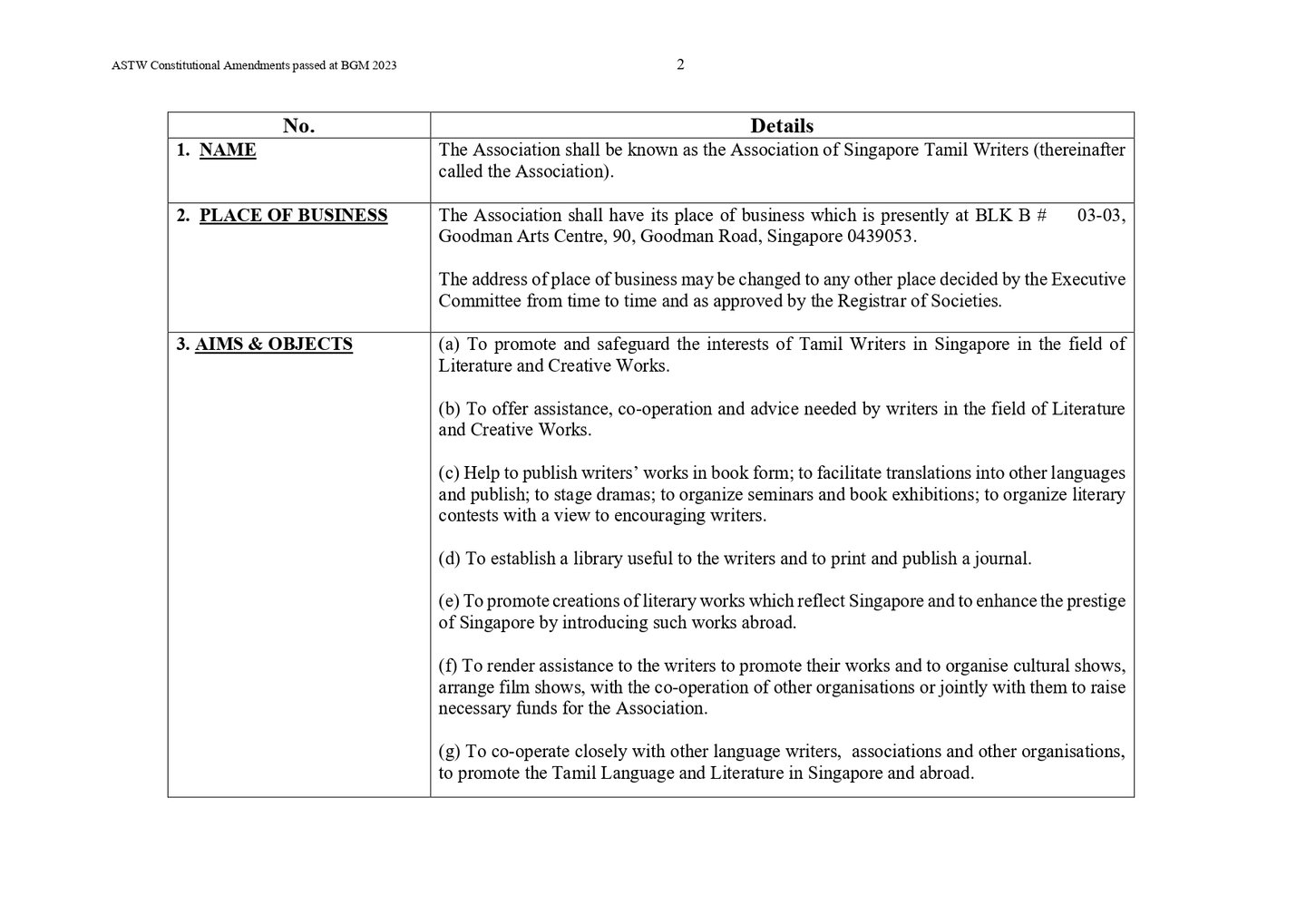 ASTW Constitutional Amendments passed at BGM 2023

2

| No. | Details |
|---|---|
| 1. NAME | The Association shall be known as the Association of Singapore Tamil Writers (thereinafter called the Association). |
| 2. PLACE OF BUSINESS | The Association shall have its place of business which is presently at BLK B # 03-03, Goodman Arts Centre, 90, Goodman Road, Singapore 0439053.<br><br>The address of place of business may be changed to any other place decided by the Executive Committee from time to time and as approved by the Registrar of Societies. |
| 3. AIMS & OBJECTS | (a) To promote and safeguard the interests of Tamil Writers in Singapore in the field of Literature and Creative Works.<br><br>(b) To offer assistance, co-operation and advice needed by writers in the field of Literature and Creative Works.<br><br>(c) Help to publish writers' works in book form; to facilitate translations into other languages and publish; to stage dramas; to organize seminars and book exhibitions; to organize literary contests with a view to encouraging writers.<br><br>(d) To establish a library useful to the writers and to print and publish a journal.<br><br>(e) To promote creations of literary works which reflect Singapore and to enhance the prestige of Singapore by introducing such works abroad.<br><br>(f) To render assistance to the writers to promote their works and to organise cultural shows, arrange film shows, with the co-operation of other organisations or jointly with them to raise necessary funds for the Association.<br><br>(g) To co-operate closely with other language writers, associations and other organisations, to promote the Tamil Language and Literature in Singapore and abroad. |